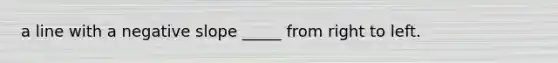 a line with a negative slope _____ from right to left.